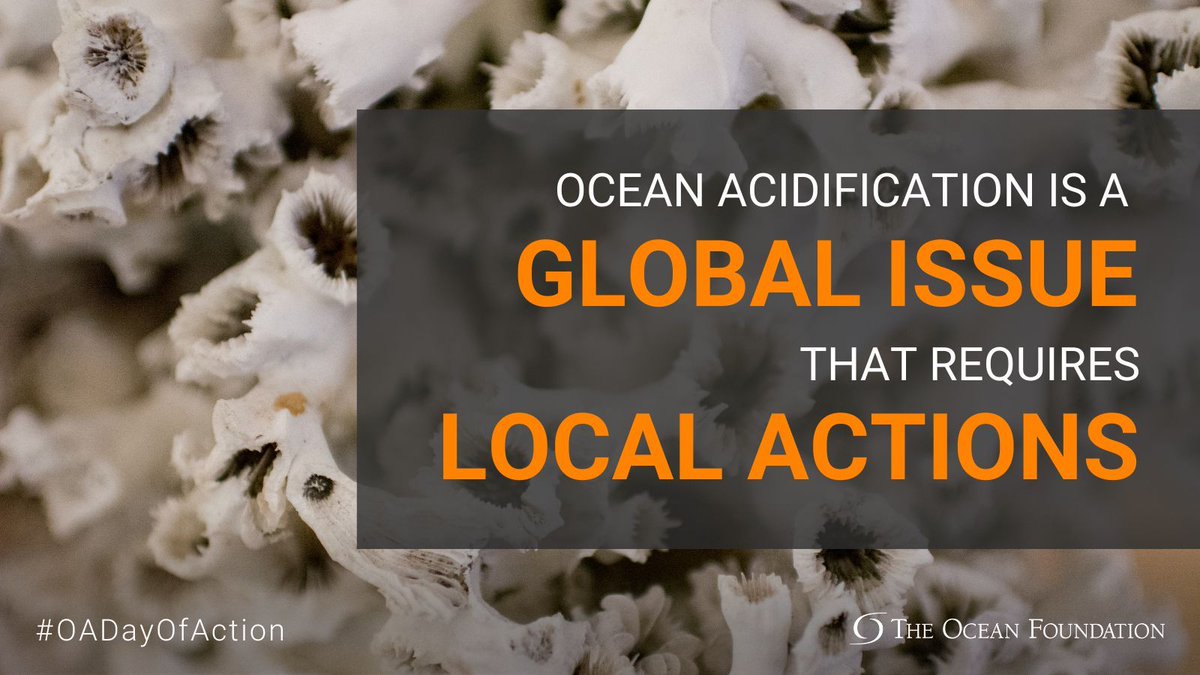 OCEAN ACIDIFICATION IS A
GLOBAL ISSUE
THAT REQUIRES
LOCAL ACTIONS

#OADayOfAction

THE OCEAN FOUNDATION